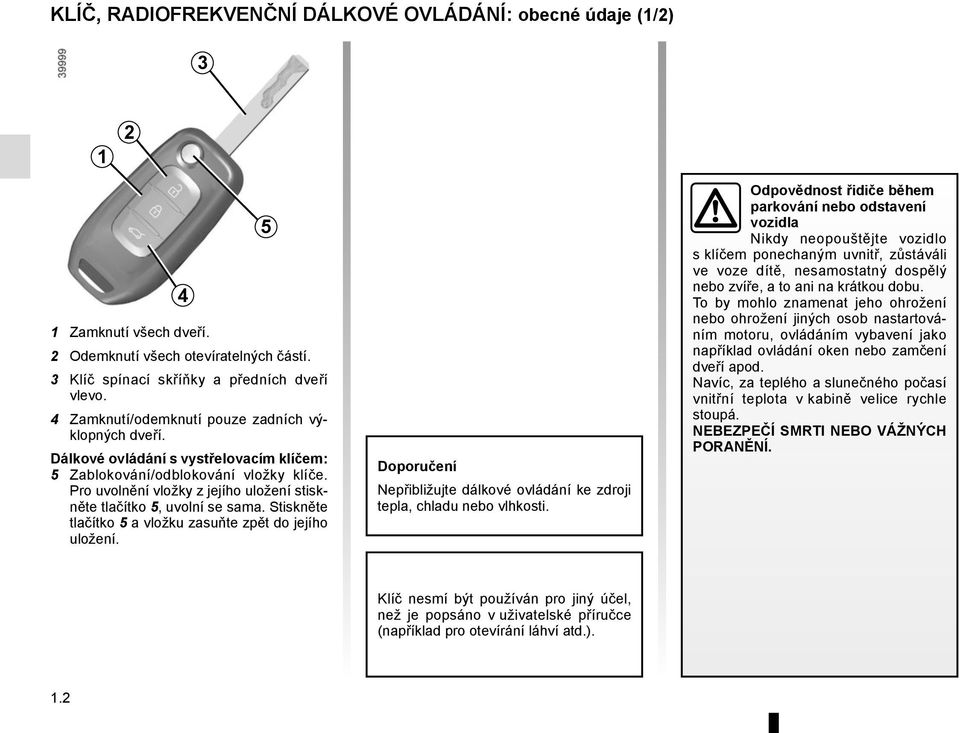 KLÍČ, RADIOFREKVENČNÍ DÁLKOVÉ OVLÁDÁNÍ: obecné údaje (1/2)

39999

3

2

1

5

4

1 Zamknutí všech dveří.

2 Odemknutí všech otevíratelných částí.

3 Klíč spínací skříňky a předních dveří vlevo.

4 Zamknutí/odemknutí pouze zadních výklopných dveří.

Dálkové ovládání s vystřelovacím klíčem:
5 Zablokování/odblokování vložky klíče. Pro uvolnění vložky z jejího uložení stiskněte tlačítko 5, uvolní se sama. Stiskněte tlačítko 5 a vložku zasuňte zpět do jejího uložení.

Doporučení
Nepřibližujte dálkové ovládání ke zdroji tepla, chladu nebo vlhkosti.

Klíč nesmí být používán pro jiný účel, než je popsáno v uživatelské příručce (například pro otevírání láhví atd.).

Odpovědnost řidiče během parkování nebo odstavení vozidla
Nikdy neopouštějte vozidlo s klíčem ponechaným uvnitř, zůstávali ve voze dítě, nesamostatný dospělý nebo zvíře, a to ani na krátkou dobu.
To by mohlo znamenat jeho ohrožení nebo ohrožení jiných osob nastartováním motoru, ovládáním vybavení jako například ovládání oken nebo zamčení dveří apod.
Navíc, za teplého a slunečného počasí vnitřní teplota v kabině velice rychle stoupá.
NEBEZPEČÍ SMRTI NEBO VÁŽNÝCH PORANĚNÍ.

1.2